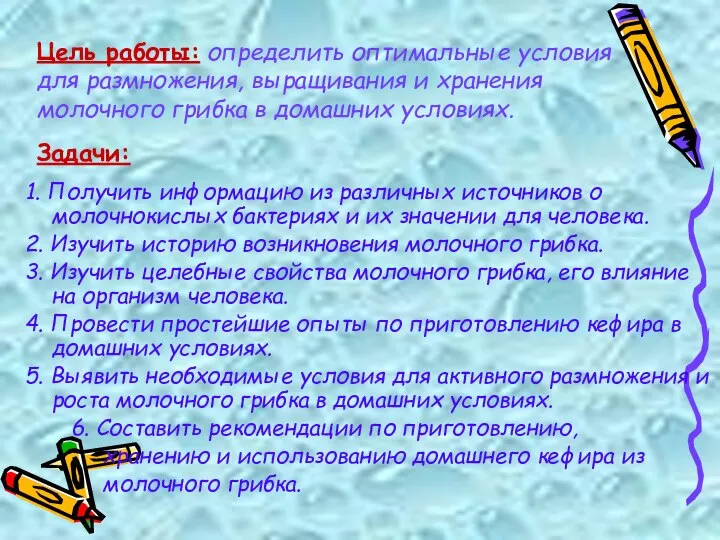 Цель работы: определить оптимальные условия для размножения, выращивания и хранения молочного грибка в домашних условиях.

Задачи:

1. Получить информацию из различных источников о молочнокислых бактериях и их значении для человека.
2. Изучить историю возникновения молочного грибка.
3. Изучить целебные свойства молочного грибка, его влияние на организм человека.
4. Провести простейшие опыты по приготовлению кефира в домашних условиях.
5. Выявить необходимые условия для активного размножения и роста молочного грибка в домашних условиях.
6. Составить рекомендации по приготовлению, хранению и использованию домашнего кефира из молочного грибка.